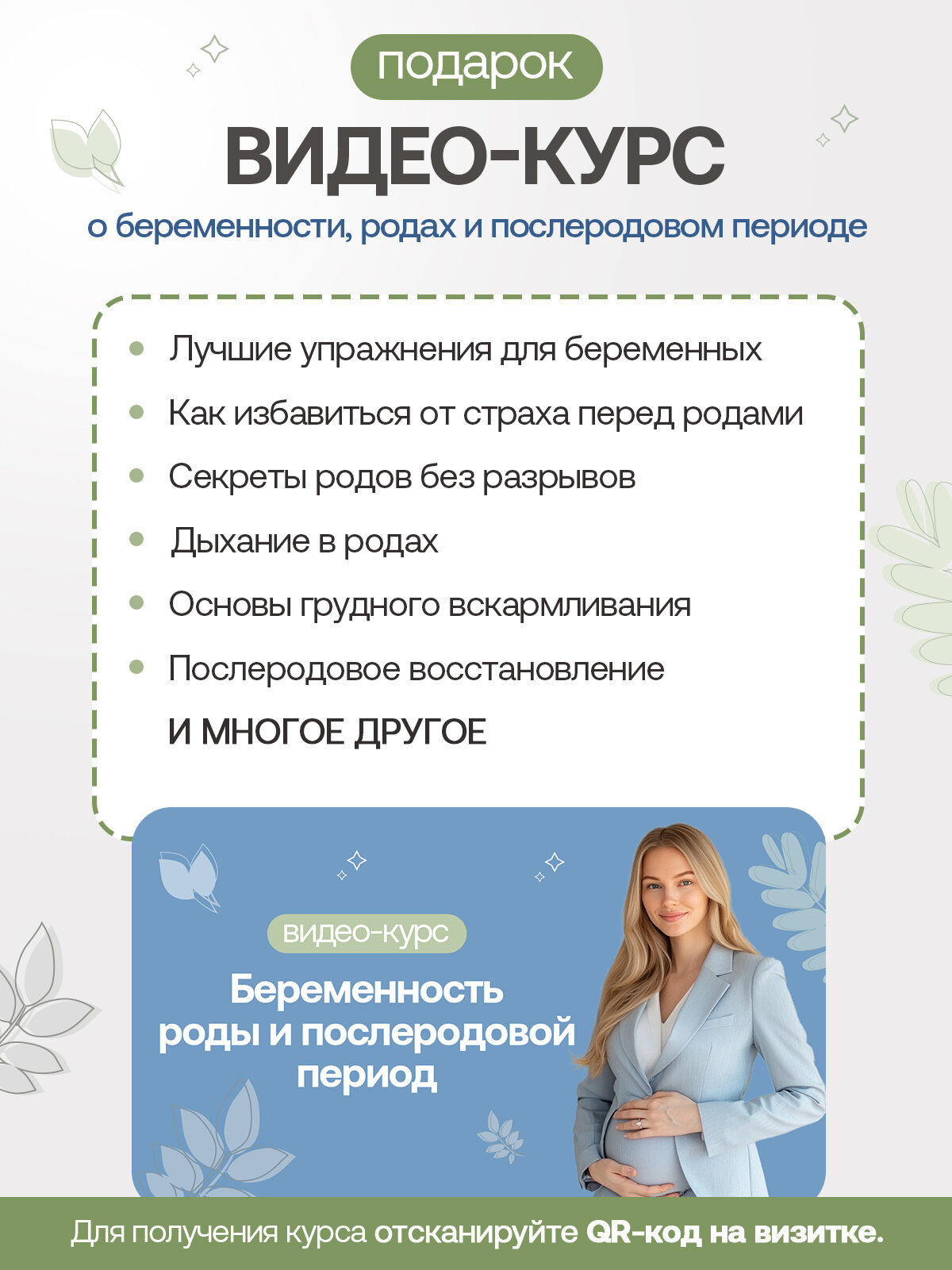 подарок

ВИДЕО-КУРС

о беременности, родах и послеродовом периоде

• Лучшие упражнения для беременных
• Как избавиться от страха перед родами
• Секреты родов без разрывов
• Дыхание в родах
• Основы грудного вскармливания
• Послеродовое восстановление

И МНОГОЕ ДРУГОЕ

видео-курс

Беременность роды и послеродовой период

Для получения курса отсканируйте QR-код на визитке.